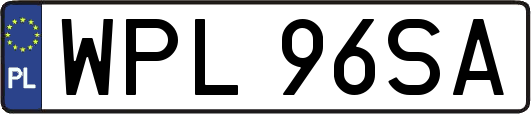 PL
WPL 96SA